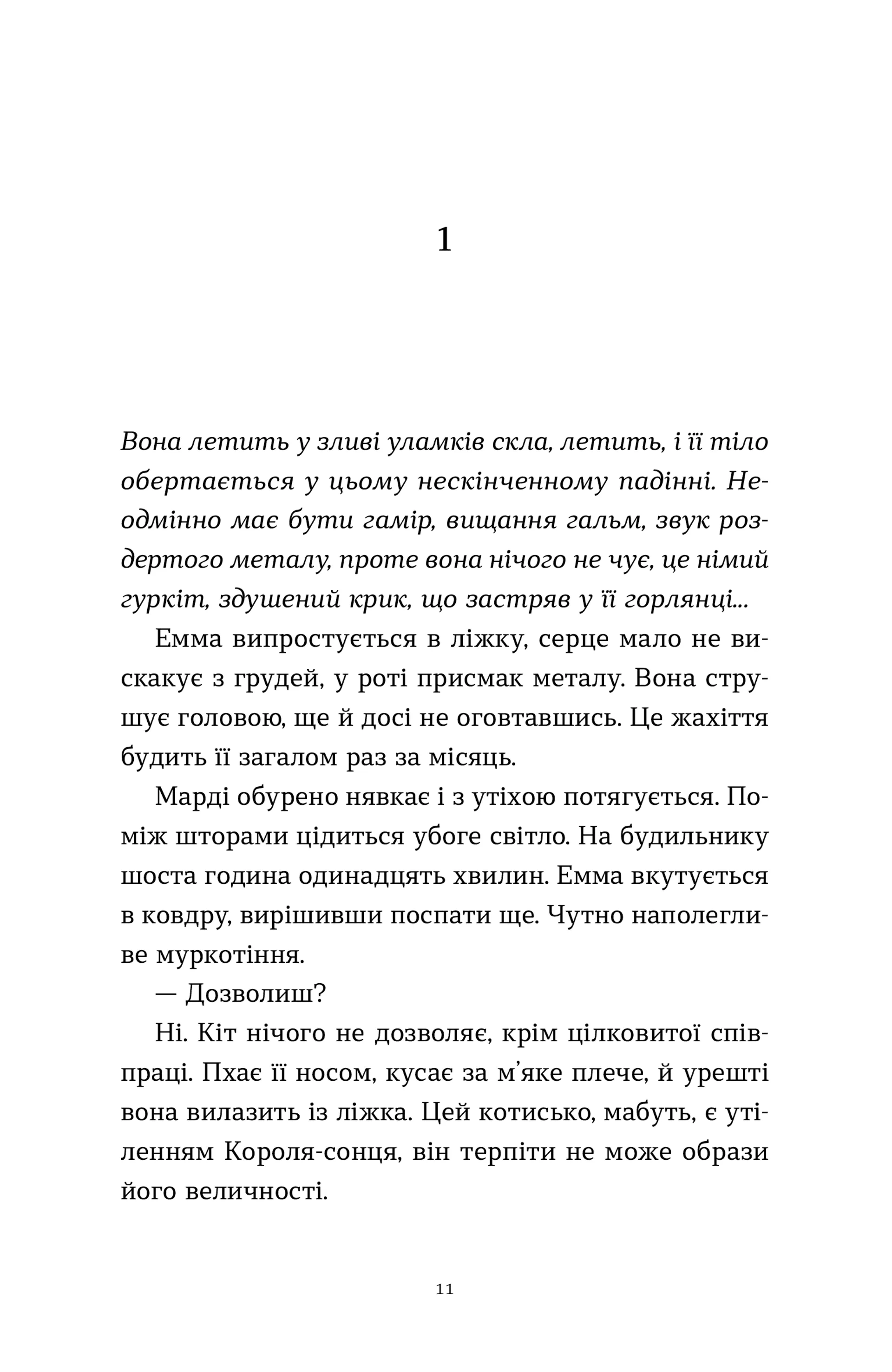 1

Вона летить у зливі уламків скла, летить, і її тіло обертається у цьому нескінченному падінні. Неодмінно має бути гамір, вищання гальм, звук роздертого металу, проте вона нічого не чує, це німий гуркіт, здушений крик, що застряв у її горлянці...

Емма випростується в ліжку, серце мало не вискакує з грудей, у роті присмак металу. Вона струшує головою, ще й досі не оговтавшись. Це жахіття будить її загалом раз за місяць.

Марді обурено нявкає і з утіхою потягується. Поміж шторами цідиться убоге світло. На будильнику шоста година одинадцять хвилин. Емма вкутується в ковдру, вирішивши поспати ще. Чутно наполегливе муркотіння.

— Дозволиш?

Ні. Кіт нічого не дозволяє, крім цілковитої співпраці. Пхає її носом, кусає за м'яке плече, й урешті вона вилазить із ліжка. Цей котисько, мабуть, є утіленням Короля-сонця, він терпіти не може образи його величності.

11